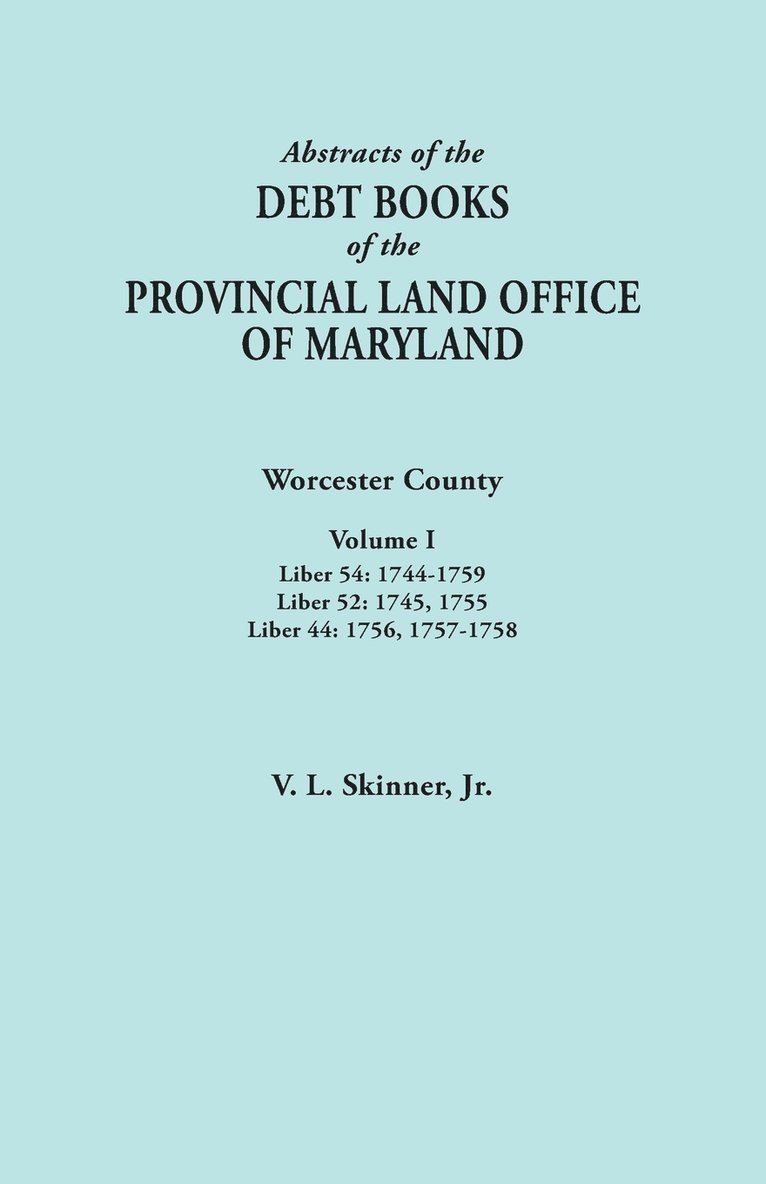 Abstracts of the
DEBT BOOKS
of the
PROVINCIAL LAND OFFICE
OF MARYLAND

Worcester County

Volume I
Liber 54: 1744-1759
Liber 52: 1745, 1755
Liber 44: 1756, 1757-1758

V. L. Skinner, Jr.